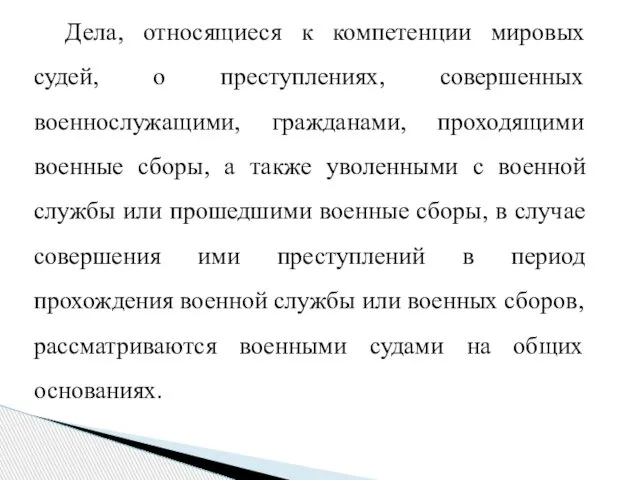 Дела, относящиеся к компетенции мировых судей, о преступлениях, совершенных военнослужащими, гражданами, проходящими военные сборы, а также уволенными с военной службы или прошедшими военные сборы, в случае совершения ими преступлений в период прохождения военной службы или военных сборов, рассматриваются военными судами на общих основаниях.